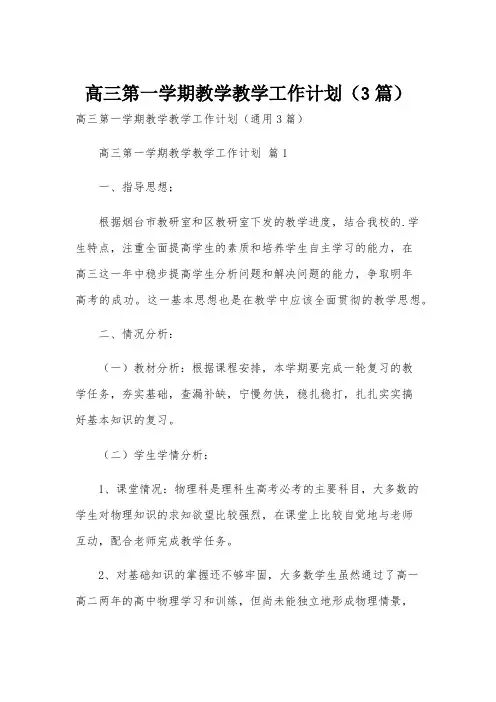 高三第一学期教学教学工作计划（3篇）

高三第一学期教学教学工作计划（通用3篇）

高三第一学期教学教学工作计划 篇1

一、指导思想：

根据烟台市教研室和区教研室下发的教学进度，结合我校的.学生特点，注重全面提高学生的素质和培养学生自主学习的能力，在高三这一年中稳步提高学生分析问题和解决问题的能力，争取明年高考的成功。这一基本思想也是在教学中应该全面贯彻的教学思想。

二、情况分析：

（一）教材分析：根据课程安排，本学期要完成一轮复习的教学任务，夯实基础，查漏补缺，宁慢勿快，稳扎稳打，扎扎实实搞好基本知识的复习。

（二）学生学情分析：

1、课堂情况：物理科是理科生高考必考的主要科目，大多数的学生对物理知识的求知欲望比较强烈，在课堂上比较自觉地与老师互动，配合老师完成教学任务。

2、对基础知识的掌握还不够牢固，大多数学生虽然通过了高一高二两年的高中物理学习和训练，但尚未能独立地形成物理情景，